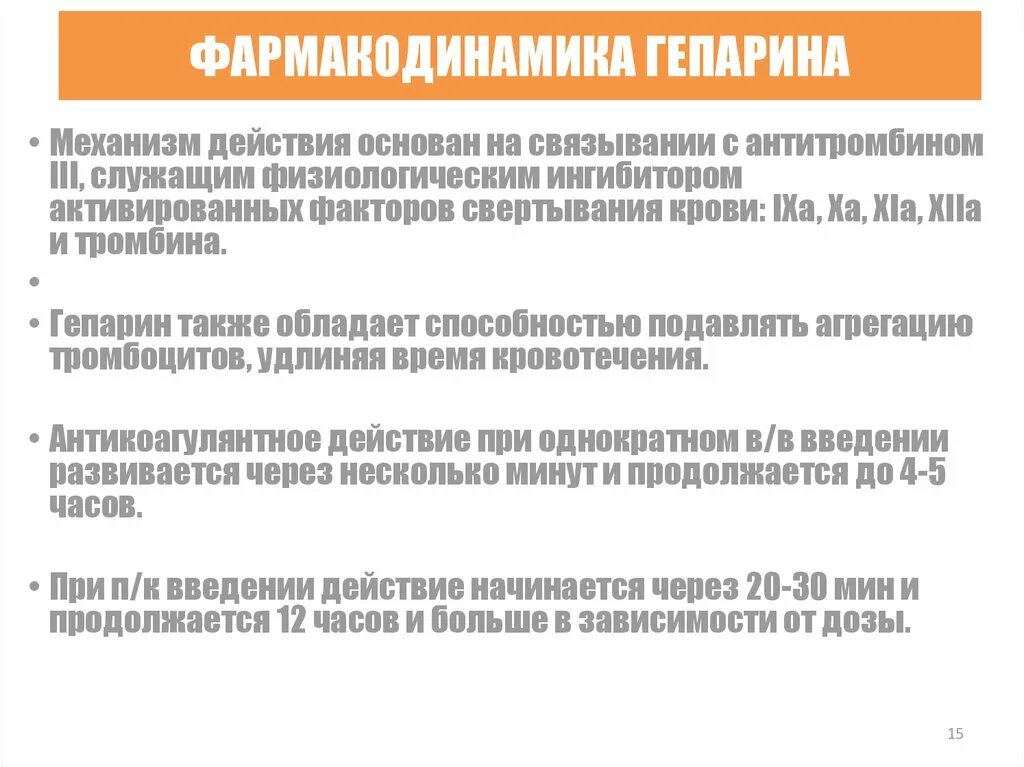 ФАРМАКОДИНАМИКА ГЕПАРИНА

• Механизм действия основан на связывании с антитромбином III, служащим физиологическим ингибитором активированных факторов свертывания крови: IXa, Xa, XIa, XIIa и тромбина.

•

• Гепарин также обладает способностью подавлять агрегацию тромбоцитов, удлиняя время кровотечения.

• Антикоагулянтное действие при однократном в/в введении развивается через несколько минут и продолжается до 4-5 часов.

• При п/к введении действие начинается через 20-30 мин и продолжается 12 часов и больше в зависимости от дозы.

15